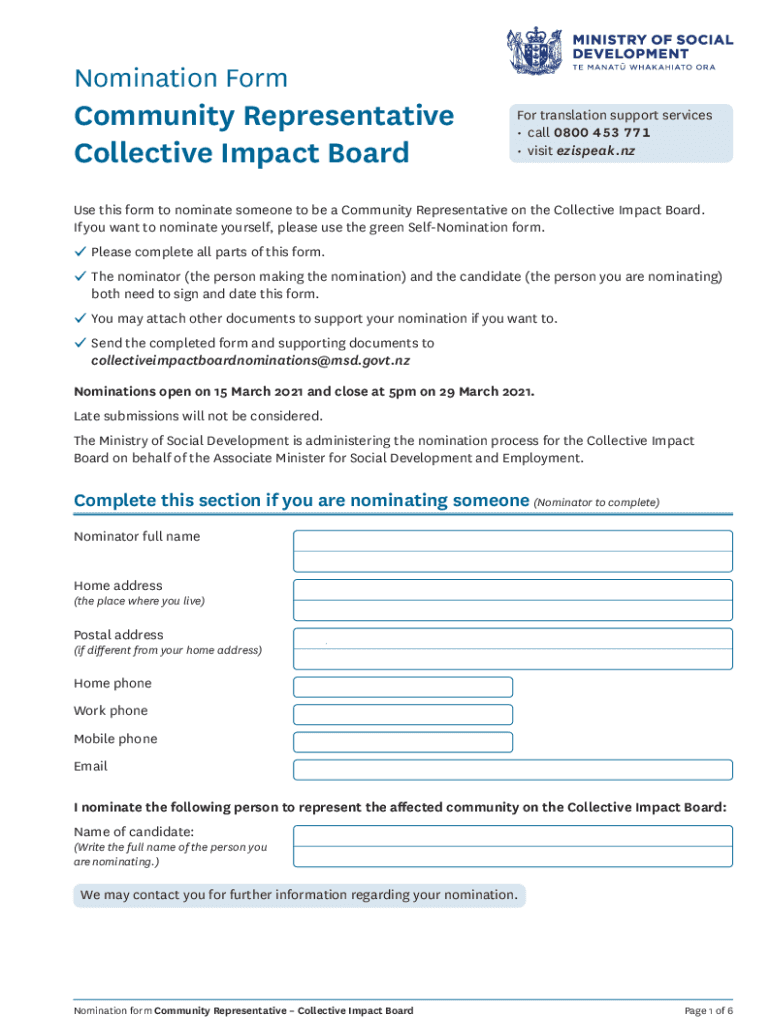 MINISTRY OF SOCIAL DEVELOPMENT
TE MANATŪ WHAKAHIATO ORA

Nomination Form
Community Representative
Collective Impact Board

For translation support services
• call 0800 453 771
• visit ezispeak.nz

Use this form to nominate someone to be a Community Representative on the Collective Impact Board. If you want to nominate yourself, please use the green Self-Nomination form.

✓ Please complete all parts of this form.
✓ The nominator (the person making the nomination) and the candidate (the person you are nominating) both need to sign and date this form.
✓ You may attach other documents to support your nomination if you want to.
✓ Send the completed form and supporting documents to collectiveimpactboardnominations@msd.govt.nz

Nominations open on 15 March 2021 and close at 5pm on 29 March 2021.

Late submissions will not be considered.

The Ministry of Social Development is administering the nomination process for the Collective Impact Board on behalf of the Associate Minister for Social Development and Employment.

Complete this section if you are nominating someone (Nominator to complete)

Nominator full name

Home address
(the place where you live)

Postal address
(if different from your home address)

Home phone

Work phone

Mobile phone

Email

I nominate the following person to represent the affected community on the Collective Impact Board:

Name of candidate:
(Write the full name of the person you are nominating.)

We may contact you for further information regarding your nomination.

Nomination form Community Representative – Collective Impact Board

Page 1 of 6